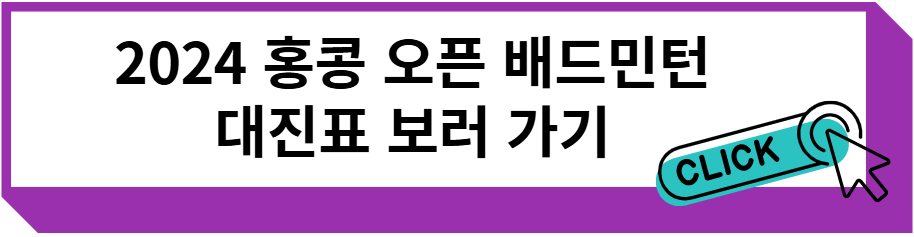 2024 홍콩 오픈 배드민턴
대진표 보러 가기

CLICK